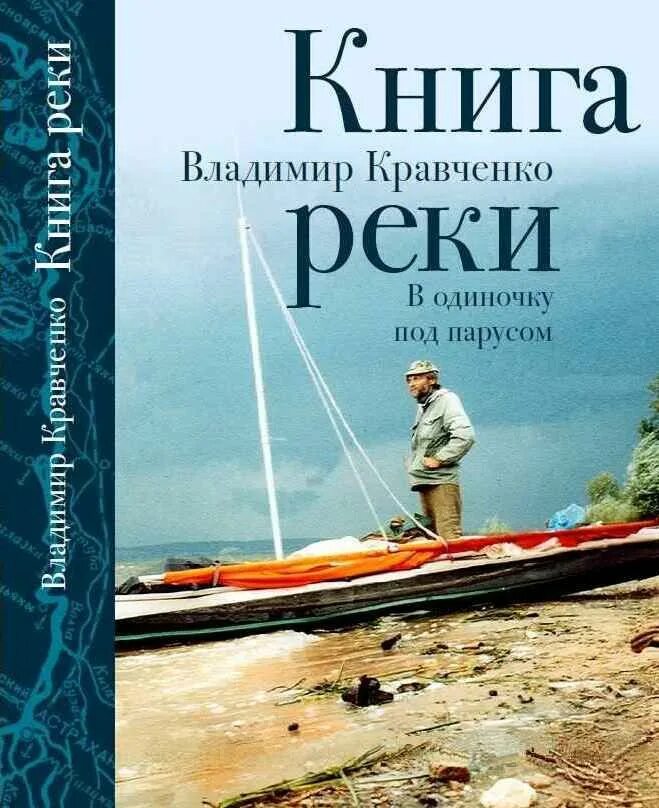 Владимир Кравченко Книга реки

Книга
Владимир Кравченко
реки
В одиночку
под парусом